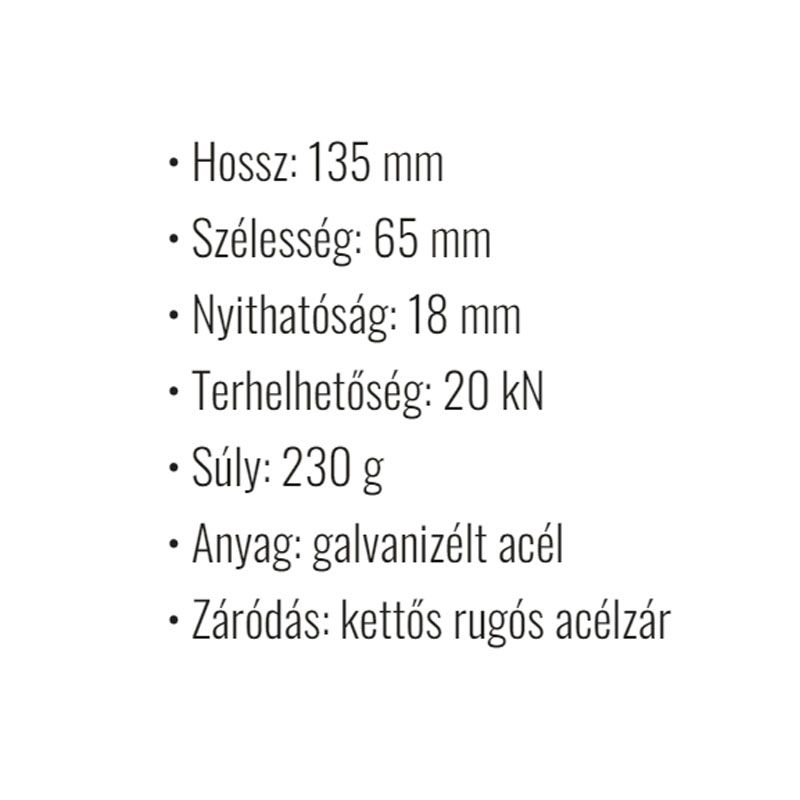 • Hossz: 135 mm
• Szélesség: 65 mm
• Nyithatóság: 18 mm
• Terhelhetőség: 20 kN
• Súly: 230 g
• Anyag: galvanizélt acél
• Záródás: kettős rugós acélzár